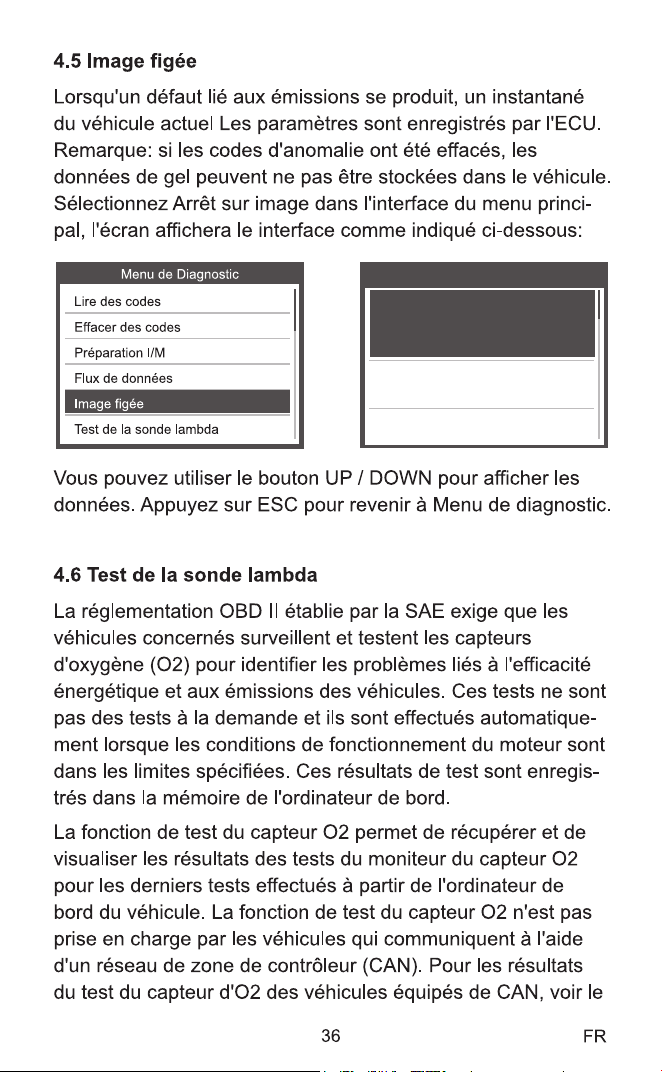 4.5 Image figée

Lorsqu'un défaut lié aux émissions se produit, un instantané du véhicule actuel Les paramètres sont enregistrés par l'ECU. Remarque: si les codes d'anomalie ont été effacés, les données de gel peuvent ne pas être stockées dans le véhicule. Sélectionnez Arrêt sur image dans l'interface du menu principal, l'écran affichera le interface comme indiqué ci-dessous:

Menu de Diagnostic
Lire des codes
Effacer des codes
Préparation I/M
Flux de données
Image figée
Test de la sonde lambda

Vous pouvez utiliser le bouton UP / DOWN pour afficher les données. Appuyez sur ESC pour revenir à Menu de diagnostic.

4.6 Test de la sonde lambda

La réglementation OBD II établie par la SAE exige que les véhicules concernés surveillent et testent les capteurs d'oxygène (O2) pour identifier les problèmes liés à l'efficacité énergétique et aux émissions des véhicules. Ces tests ne sont pas des tests à la demande et ils sont effectués automatiquement lorsque les conditions de fonctionnement du moteur sont dans les limites spécifiées. Ces résultats de test sont enregistrés dans la mémoire de l'ordinateur de bord.

La fonction de test du capteur O2 permet de récupérer et de visualiser les résultats des tests du moniteur du capteur O2 pour les derniers tests effectués à partir de l'ordinateur de bord du véhicule. La fonction de test du capteur O2 n'est pas prise en charge par les véhicules qui communiquent à l'aide d'un réseau de zone de contrôleur (CAN). Pour les résultats du test du capteur d'O2 des véhicules équipés de CAN, voir le

36 FR